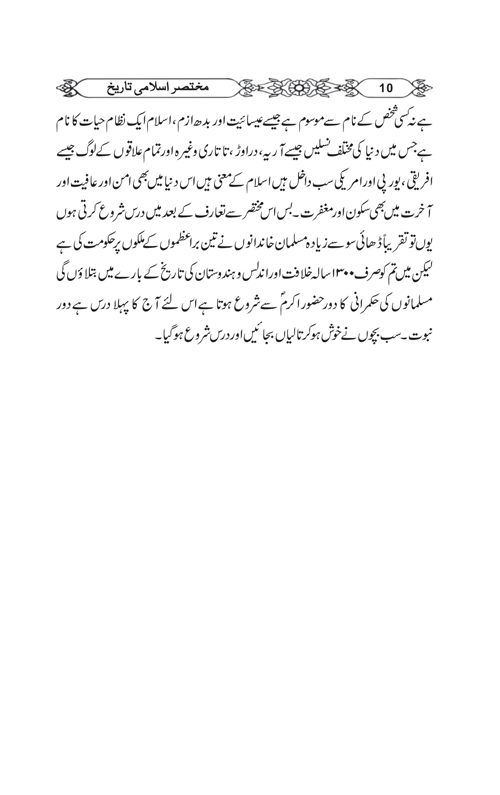 10

مختصر اسلامی تاریخ

ہے نہ کسی شخص کے نام سے موسوم ہے جیسے عیسائیت اور بدھ ازم، اسلام ایک نظام حیات کا نام ہے۔ جس میں دنیا کی مختلف نسلیں جیسے آریہ، دراوڑ، تاتاری وغیرہ اور تمام علاقوں کے لوگ جیسے افریقی، یورپی اور امریکی سب داخل ہیں اسلام کے معنی ہیں اس دنیا میں بھی امن اور عافیت اور آخرت میں بھی سکون اور مغفرت۔ بس اس مختصر سے تعارف کے بعد میں درس شروع کرتی ہوں یوں تو تقریباً ڈھائی سو سے زیادہ مسلمان خاندانوں نے تین براعظموں کے ملکوں پر حکومت کی ہے لیکن میں تم کو صرف ۱۳۰۰ سالہ خلافت اور اندلس و ہندوستان کی تاریخ کے بارے میں بتلاؤں گی مسلمانوں کی حکمرانی کا دور حضور اکرمؐ سے شروع ہوتا ہے اس لئے آج کا پہلا درس ہے دور نبوت۔ سب بچوں نے خوش ہو کر تالیاں بجائیں اور درس شروع ہو گیا۔